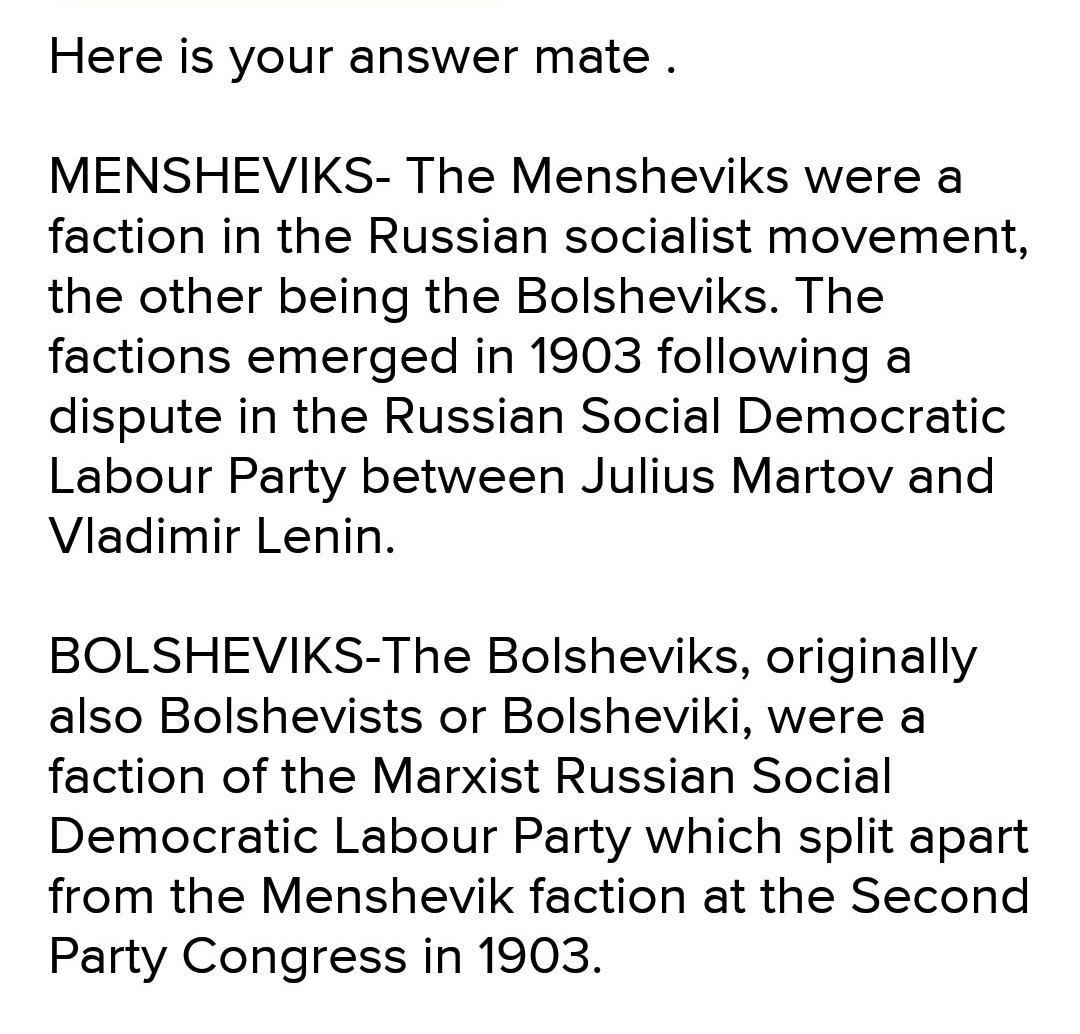 Here is your answer mate .

MENSHEVIKS- The Mensheviks were a faction in the Russian socialist movement, the other being the Bolsheviks. The factions emerged in 1903 following a dispute in the Russian Social Democratic Labour Party between Julius Martov and Vladimir Lenin.

BOLSHEVIKS-The Bolsheviks, originally also Bolshevists or Bolsheviki, were a faction of the Marxist Russian Social Democratic Labour Party which split apart from the Menshevik faction at the Second Party Congress in 1903.